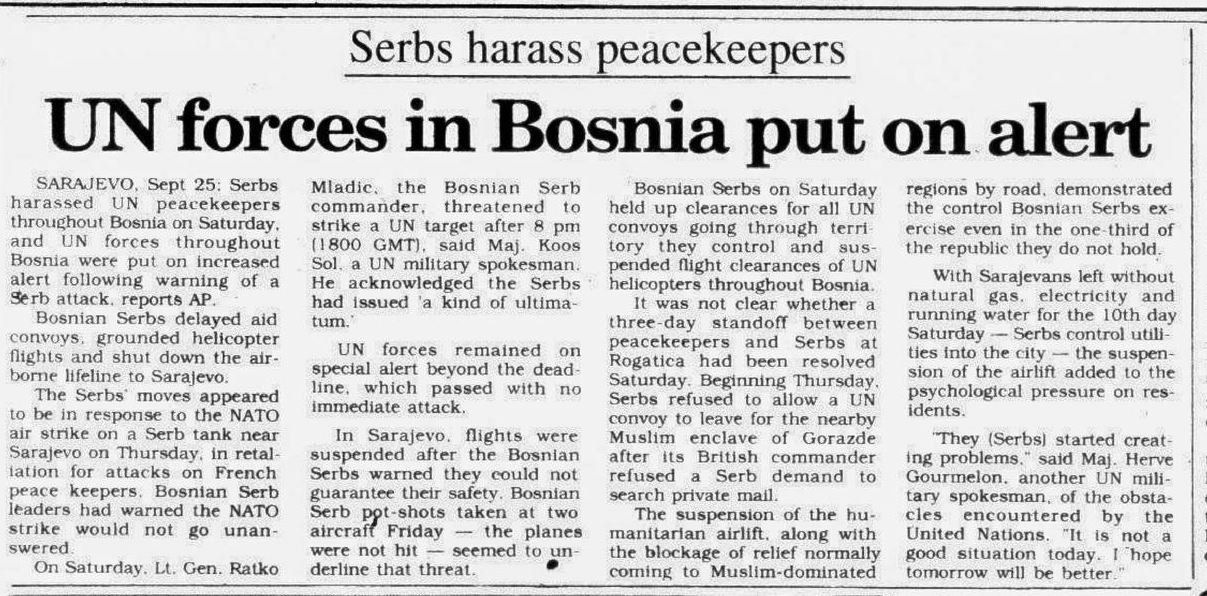 Serbs harass peacekeepers

UN forces in Bosnia put on alert

SARAJEVO, Sept 25: Serbs harassed UN peacekeepers throughout Bosnia on Saturday, and UN forces throughout Bosnia were put on increased alert following warning of a Serb attack, reports AP.

Bosnian Serbs delayed aid convoys, grounded helicopter flights and shut down the airborne lifeline to Sarajevo.

The Serbs' moves appeared to be in response to the NATO air strike on a Serb tank near Sarajevo on Thursday, in retaliation for attacks on French peace keepers. Bosnian Serb leaders had warned the NATO strike would not go unanswered.

On Saturday, Lt. Gen. Ratko Mladic, the Bosnian Serb commander, threatened to strike a UN target after 8 pm (1800 GMT), said Maj. Koos Sol, a UN military spokesman. He acknowledged the Serbs had issued 'a kind of ultimatum.'

UN forces remained on special alert beyond the deadline, which passed with no immediate attack.

In Sarajevo, flights were suspended after the Bosnian Serbs warned they could not guarantee their safety. Bosnian Serb pot-shots taken at two aircraft Friday — the planes were not hit — seemed to underline that threat.

Bosnian Serbs on Saturday held up clearances for all UN convoys going through territory they control and suspended flight clearances of UN helicopters throughout Bosnia.

It was not clear whether a three-day standoff between peacekeepers and Serbs at Rogatica had been resolved Saturday. Beginning Thursday, Serbs refused to allow a UN convoy to leave for the nearby Muslim enclave of Gorazde after its British commander refused a Serb demand to search private mail.

The suspension of the humanitarian airlift, along with the blockage of relief normally coming to Muslim-dominated regions by road, demonstrated the control Bosnian Serbs exercise even in the one-third of the republic they do not hold.

With Sarajevans left without natural gas, electricity and running water for the 10th day Saturday — Serbs control utilities into the city — the suspension of the airlift added to the psychological pressure on residents.

"They (Serbs) started creating problems," said Maj. Herve Gourmelon, another UN military spokesman, of the obstacles encountered by the United Nations. "It is not a good situation today. I hope tomorrow will be better."